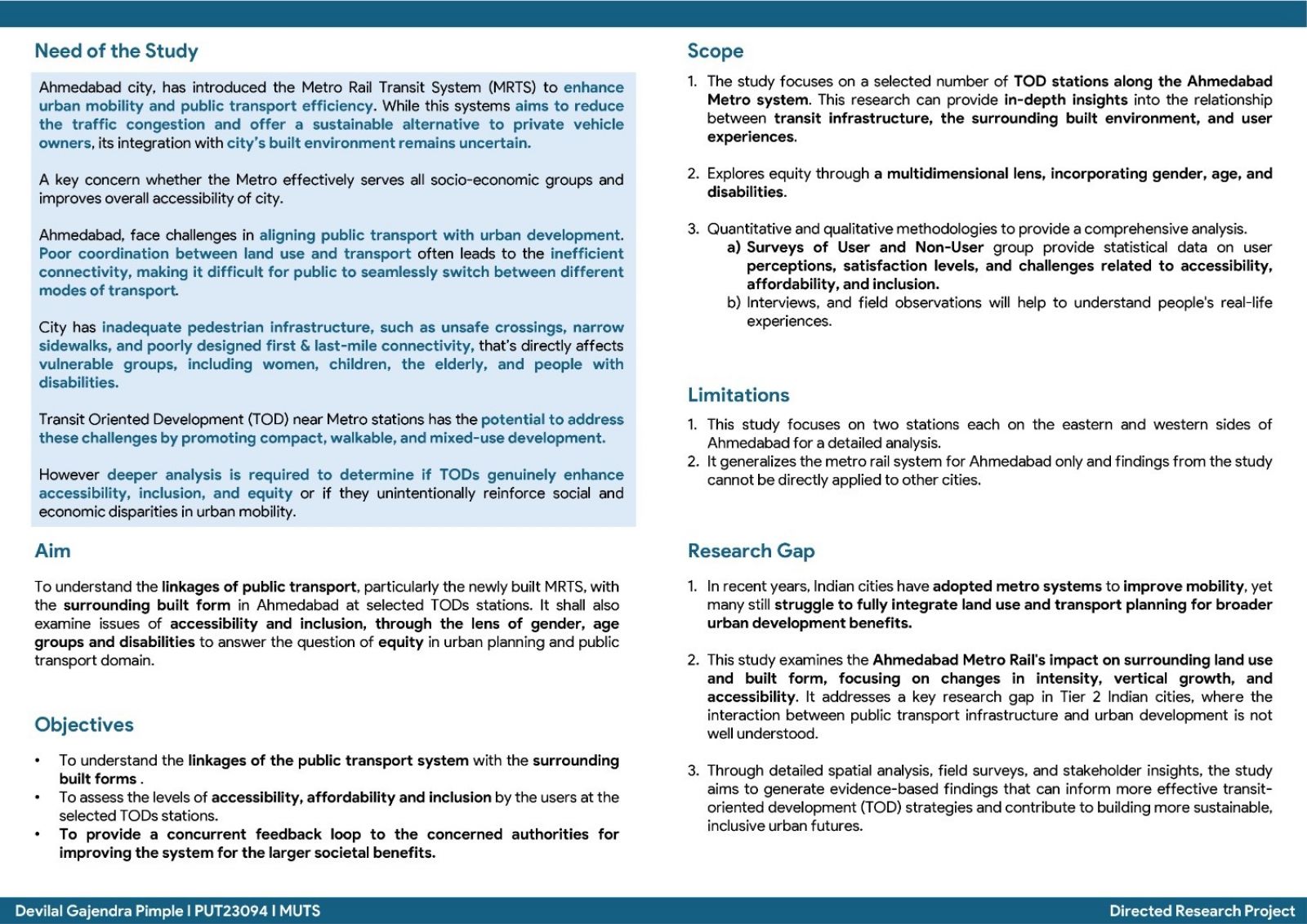 Need of the Study

Ahmedabad city, has introduced the Metro Rail Transit System (MRTS) to enhance urban mobility and public transport efficiency. While this systems aims to reduce the traffic congestion and offer a sustainable alternative to private vehicle owners, its integration with city's built environment remains uncertain.

A key concern whether the Metro effectively serves all socio-economic groups and improves overall accessibility of city.

Ahmedabad, face challenges in aligning public transport with urban development. Poor coordination between land use and transport often leads to the inefficient connectivity, making it difficult for public to seamlessly switch between different modes of transport.

City has inadequate pedestrian infrastructure, such as unsafe crossings, narrow sidewalks, and poorly designed first & last-mile connectivity, that's directly affects vulnerable groups, including women, children, the elderly, and people with disabilities.

Transit Oriented Development (TOD) near Metro stations has the potential to address these challenges by promoting compact, walkable, and mixed-use development.

However deeper analysis is required to determine if TODs genuinely enhance accessibility, inclusion, and equity or if they unintentionally reinforce social and economic disparities in urban mobility.

Aim

To understand the linkages of public transport, particularly the newly built MRTS, with the surrounding built form in Ahmedabad at selected TODs stations. It shall also examine issues of accessibility and inclusion, through the lens of gender, age groups and disabilities to answer the question of equity in urban planning and public transport domain.

Objectives

• To understand the linkages of the public transport system with the surrounding built forms .
• To assess the levels of accessibility, affordability and inclusion by the users at the selected TODs stations.
• To provide a concurrent feedback loop to the concerned authorities for improving the system for the larger societal benefits.

Scope

1. The study focuses on a selected number of TOD stations along the Ahmedabad Metro system. This research can provide in-depth insights into the relationship between transit infrastructure, the surrounding built environment, and user experiences.

2. Explores equity through a multidimensional lens, incorporating gender, age, and disabilities.

3. Quantitative and qualitative methodologies to provide a comprehensive analysis.
a) Surveys of User and Non-User group provide statistical data on user perceptions, satisfaction levels, and challenges related to accessibility, affordability, and inclusion.
b) Interviews, and field observations will help to understand people's real-life experiences.

Limitations

1. This study focuses on two stations each on the eastern and western sides of Ahmedabad for a detailed analysis.
2. It generalizes the metro rail system for Ahmedabad only and findings from the study cannot be directly applied to other cities.

Research Gap

1. In recent years, Indian cities have adopted metro systems to improve mobility, yet many still struggle to fully integrate land use and transport planning for broader urban development benefits.

2. This study examines the Ahmedabad Metro Rail's impact on surrounding land use and built form, focusing on changes in intensity, vertical growth, and accessibility. It addresses a key research gap in Tier 2 Indian cities, where the interaction between public transport infrastructure and urban development is not well understood.

3. Through detailed spatial analysis, field surveys, and stakeholder insights, the study aims to generate evidence-based findings that can inform more effective transit-oriented development (TOD) strategies and contribute to building more sustainable, inclusive urban futures.

Devilal Gajendra Pimple I PUT23094 I MUTS

Directed Research Project